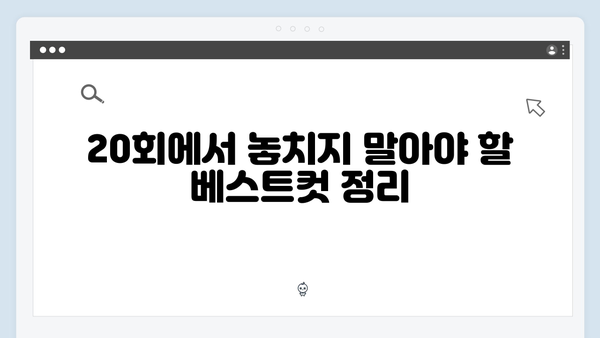 20회에서 놓치지 말아야 할 베스트컷 정리